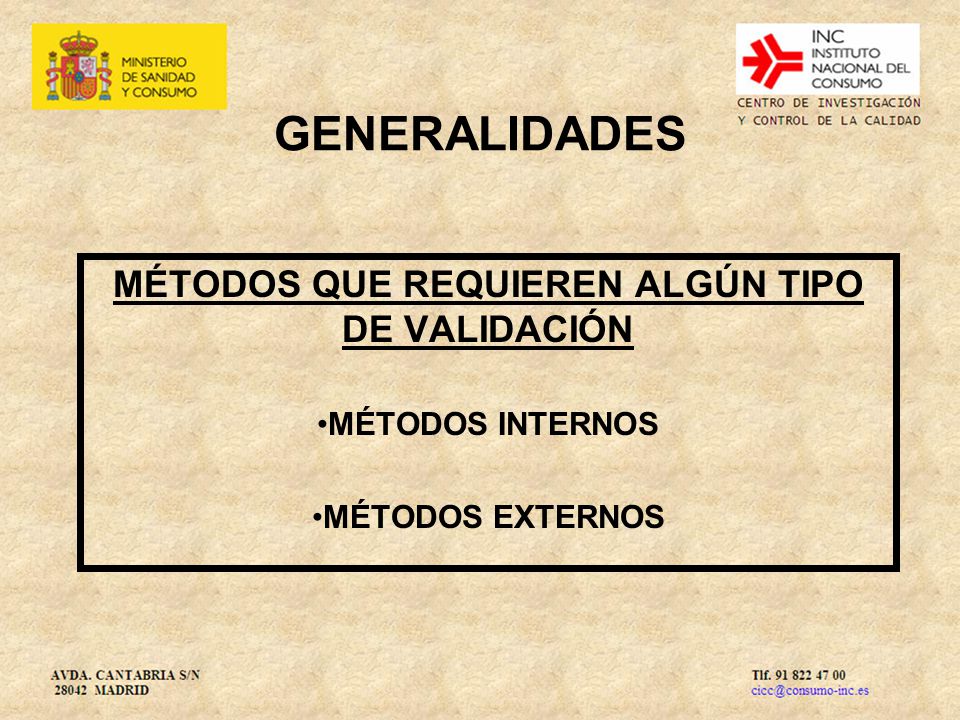 MINISTERIO DE SANIDAD Y CONSUMO

INC INSTITUTO NACIONAL DEL CONSUMO

CENTRO DE INVESTIGACIÓN Y CONTROL DE LA CALIDAD

GENERALIDADES

MÉTODOS QUE REQUIEREN ALGÚN TIPO DE VALIDACIÓN

•MÉTODOS INTERNOS

•MÉTODOS EXTERNOS

AVDA. CANTABRIA S/N
28042 MADRID

Tlf. 91 822 47 00
cicc@consumo-inc.es